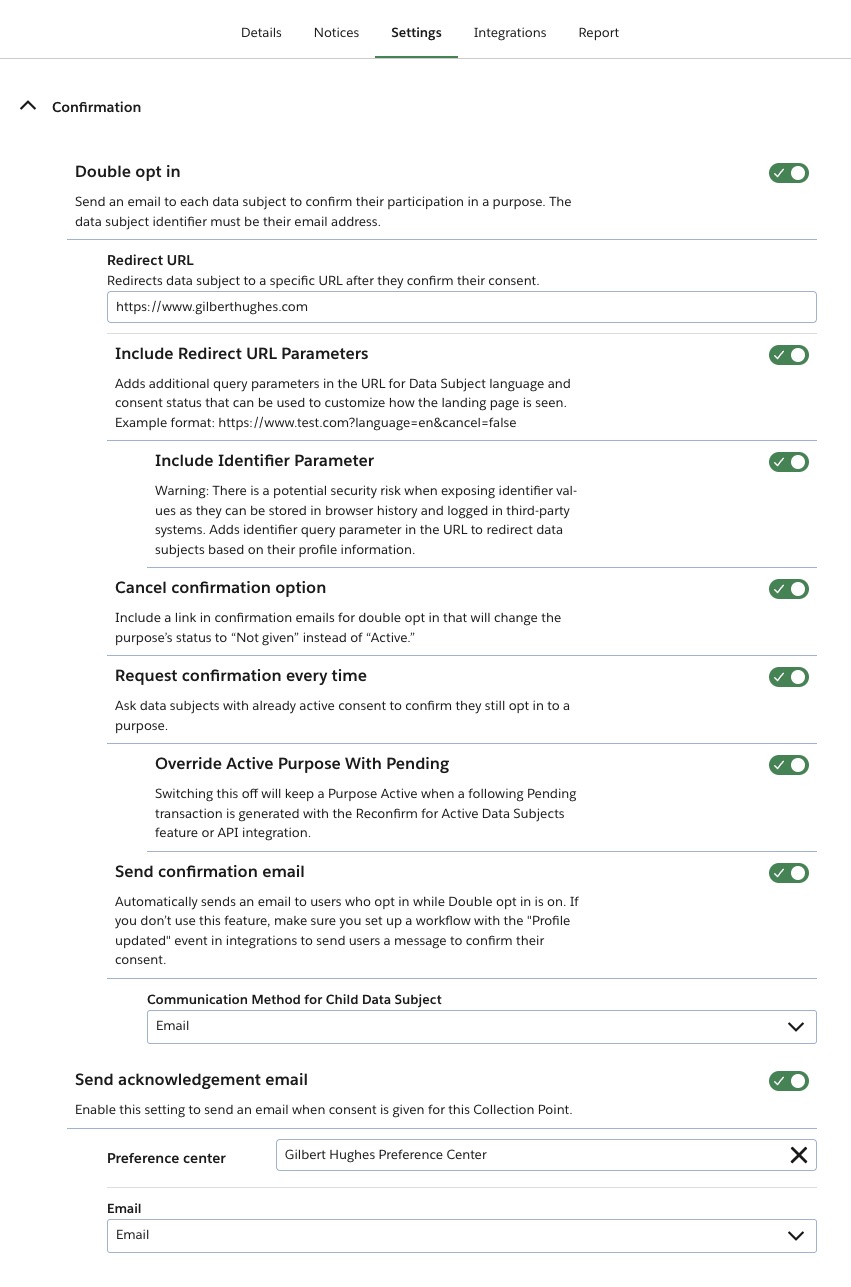 Details Notices Settings Integrations Report

Confirmation

Double opt in

Send an email to each data subject to confirm their participation in a purpose. The data subject identifier must be their email address.

Redirect URL

Redirects data subject to a specific URL after they confirm their consent.

https://www.gilberthughes.com

Include Redirect URL Parameters

Adds additional query parameters in the URL for Data Subject language and consent status that can be used to customize how the landing page is seen. Example format: https://www.test.com?language=en&cancel=false

Include Identifier Parameter

Warning: There is a potential security risk when exposing identifier values as they can be stored in browser history and logged in third-party systems. Adds identifier query parameter in the URL to redirect data subjects based on their profile information.

Cancel confirmation option

Include a link in confirmation emails for double opt in that will change the purpose's status to "Not given" instead of "Active."

Request confirmation every time

Ask data subjects with already active consent to confirm they still opt in to a purpose.

Override Active Purpose With Pending

Switching this off will keep a Purpose Active when a following Pending transaction is generated with the Reconfirm for Active Data Subjects feature or API integration.

Send confirmation email

Automatically sends an email to users who opt in while Double opt in is on. If you don't use this feature, make sure you set up a workflow with the "Profile updated" event in integrations to send users a message to confirm their consent.

Communication Method for Child Data Subject

Email

Send acknowledgement email

Enable this setting to send an email when consent is given for this Collection Point.

Preference center

Gilbert Hughes Preference Center

Email

Email